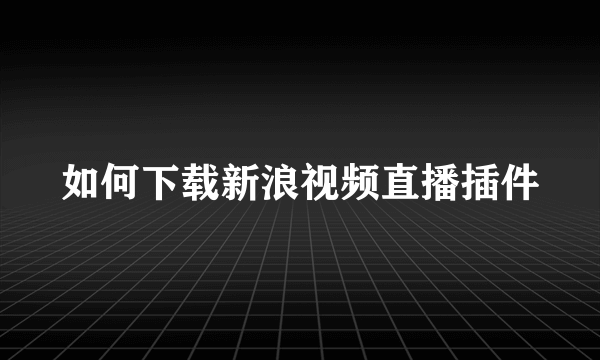 如何下载新浪视频直播插件